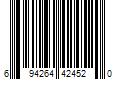 6 94264 42452 0